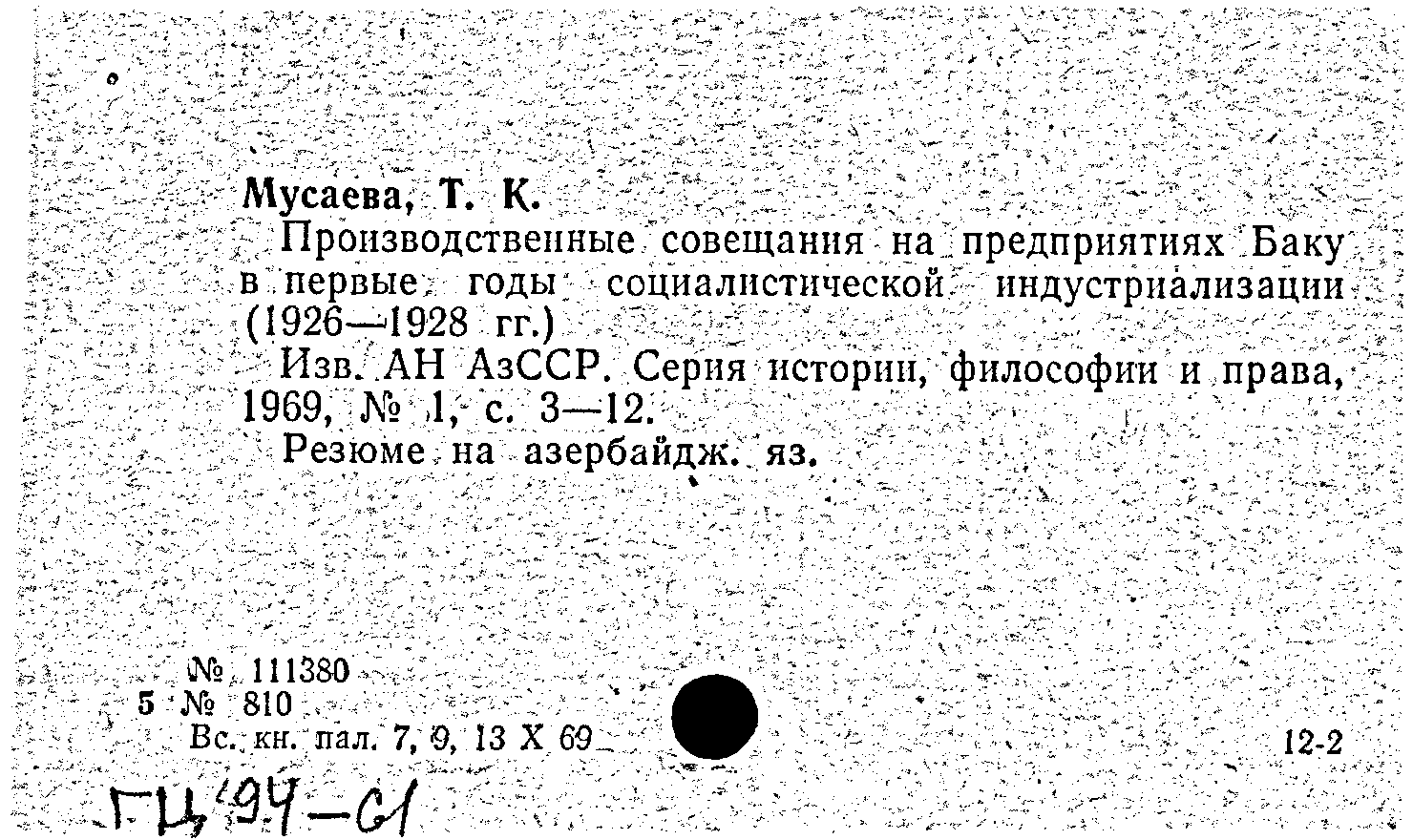 Мусаева, Т. К.

Производственные совещания на предприятиях Баку в первые годы социалистической индустриализации (1926—1928 гг.)

Изв. АН АзССР. Серия истории, философии и права, 1969, № 1, с. 3—12.

Резюме на азербайдж. яз.

№ 111380
5 № 810
Вс. кн. пал. 7, 9, 13 X 69

12-2

ГЦ'94-61